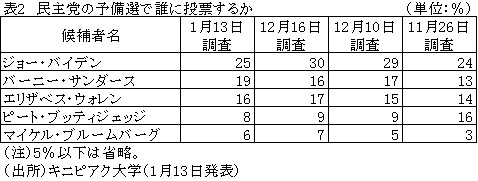 表2　民主党の予備選で誰に投票するか　（単位：%）

| 候補者名 | 1月13日調査 | 12月16日調査 | 12月10日調査 | 11月26日調査 |
|---|---|---|---|---|
| ジョー・バイデン | 25 | 30 | 29 | 24 |
| バーニー・サンダース | 19 | 16 | 17 | 13 |
| エリザベス・ウォレン | 16 | 17 | 15 | 14 |
| ピート・ブッティジェッジ | 8 | 9 | 9 | 16 |
| マイケル・ブルームバーグ | 6 | 7 | 5 | 3 |

（注）5％以下は省略。
（出所）キニピアク大学（1月13日発表）